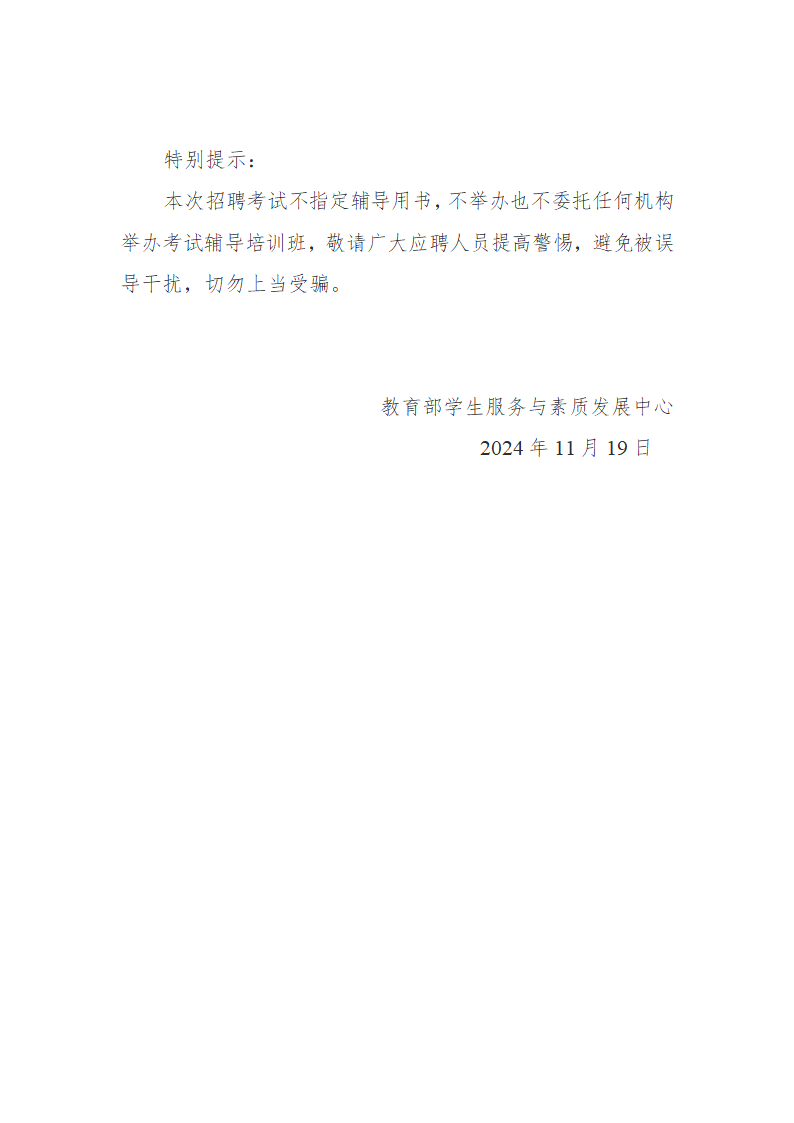 特别提示：

本次招聘考试不指定辅导用书，不举办也不委托任何机构举办考试辅导培训班，敬请广大应聘人员提高警惕，避免被误导干扰，切勿上当受骗。

教育部学生服务与素质发展中心
2024 年 11 月 19 日